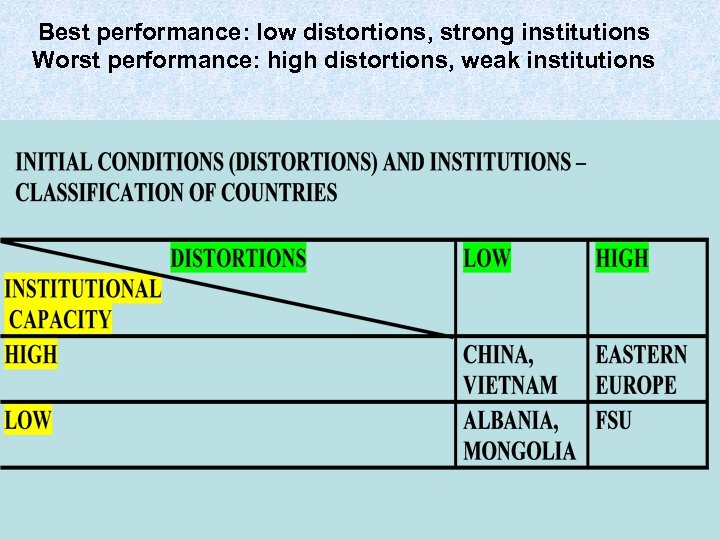 Best performance: low distortions, strong institutions
Worst performance: high distortions, weak institutions

INITIAL CONDITIONS (DISTORTIONS) AND INSTITUTIONS – CLASSIFICATION OF COUNTRIES

| DISTORTIONS / INSTITUTIONAL CAPACITY | LOW | HIGH |
|---|---|---|
| HIGH | CHINA, VIETNAM | EASTERN EUROPE |
| LOW | ALBANIA, MONGOLIA | FSU |